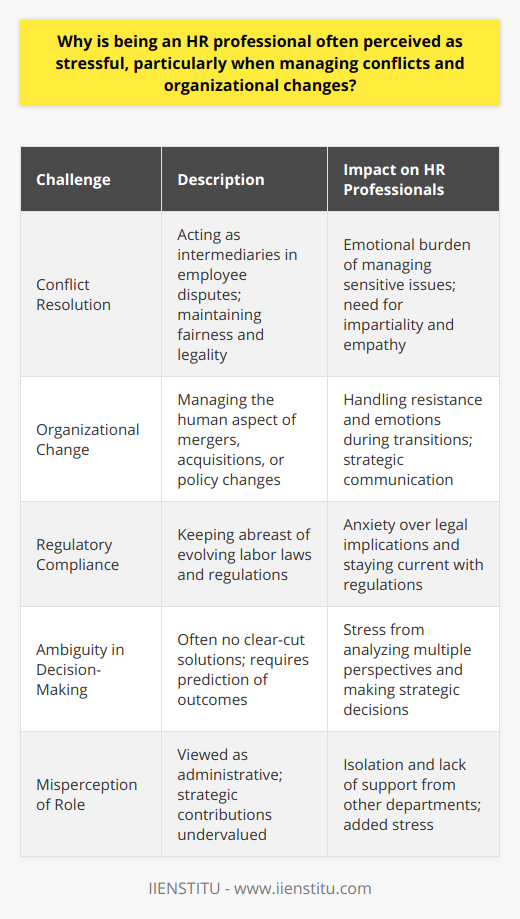 Why is being an HR professional often perceived as stressful, particularly when managing conflicts and organizational changes?

| Challenge | Description | Impact on HR Professionals |
|---|---|---|
| Conflict Resolution | Acting as intermediaries in employee disputes; maintaining fairness and legality | Emotional burden of managing sensitive issues; need for impartiality and empathy |
| Organizational Change | Managing the human aspect of mergers, acquisitions, or policy changes | Handling resistance and emotions during transitions; strategic communication |
| Regulatory Compliance | Keeping abreast of evolving labor laws and regulations | Anxiety over legal implications and staying current with regulations |
| Ambiguity in Decision-Making | Often no clear-cut solutions; requires prediction of outcomes | Stress from analyzing multiple perspectives and making strategic decisions |
| Misperception of Role | Viewed as administrative; strategic contributions undervalued | Isolation and lack of support from other departments; added stress |

IIENSTITU - www.iienstitu.com